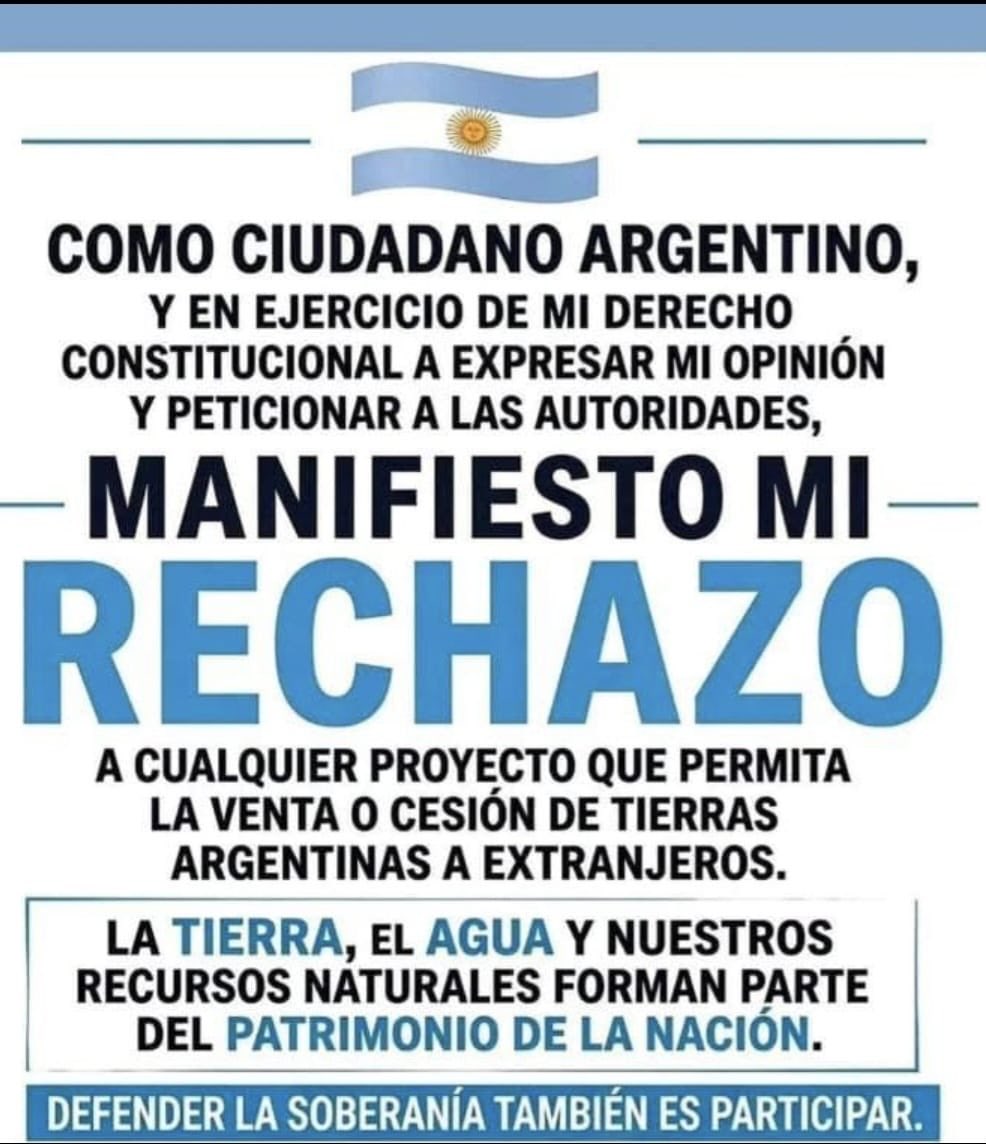 COMO CIUDADANO ARGENTINO,
Y EN EJERCICIO DE MI DERECHO CONSTITUCIONAL A EXPRESAR MI OPINIÓN Y PETICIONAR A LAS AUTORIDADES,

MANIFIESTO MI
RECHAZO

A CUALQUIER PROYECTO QUE PERMITA LA VENTA O CESIÓN DE TIERRAS ARGENTINAS A EXTRANJEROS.

LA TIERRA, EL AGUA Y NUESTROS RECURSOS NATURALES FORMAN PARTE DEL PATRIMONIO DE LA NACIÓN.

DEFENDER LA SOBERANÍA TAMBIÉN ES PARTICIPAR.